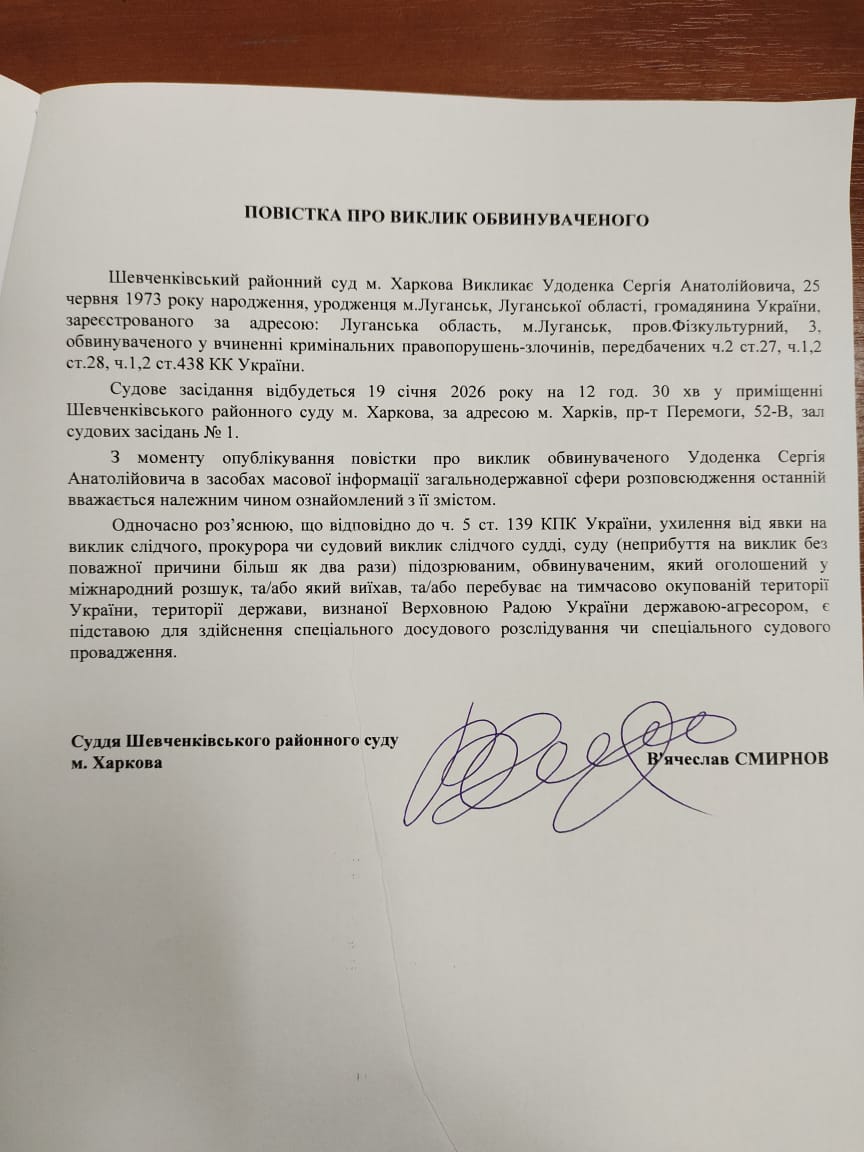 ПОВІСТКА ПРО ВИКЛИК ОБВИНУВАЧЕНОГО

Шевченківський районний суд м. Харкова Викликає Удоденка Сергія Анатолійовича, 25 червня 1973 року народження, уродженця м.Луганськ, Луганської області, громадянина України, зареєстрованого за адресою: Луганська область, м.Луганськ, пров.Фізкультурний, 3, обвинуваченого у вчиненні кримінальних правопорушень-злочинів, передбачених ч.2 ст.27, ч.1,2 ст.28, ч.1,2 ст.438 КК України.

Судове засідання відбудеться 19 січня 2026 року на 12 год. 30 хв у приміщенні Шевченківського районного суду м. Харкова, за адресою м. Харків, пр-т Перемоги, 52-В, зал судових засідань № 1.

З моменту опублікування повістки про виклик обвинуваченого Удоденка Сергія Анатолійовича в засобах масової інформації загальнодержавної сфери розповсюдження останній вважається належним чином ознайомлений з її змістом.

Одночасно роз'яснюю, що відповідно до ч. 5 ст. 139 КПК України, ухилення від явки на виклик слідчого, прокурора чи судовий виклик слідчого судді, суду (неприбуття на виклик без поважної причини більш як два рази) підозрюваним, обвинуваченим, який оголошений у міжнародний розшук, та/або який виїхав, та/або перебуває на тимчасово окупованій території України, території держави, визнаної Верховною Радою України державою-агресором, є підставою для здійснення спеціального досудового розслідування чи спеціального судового провадження.

Суддя Шевченківського районного суду м. Харкова

В'ячеслав СМИРНОВ